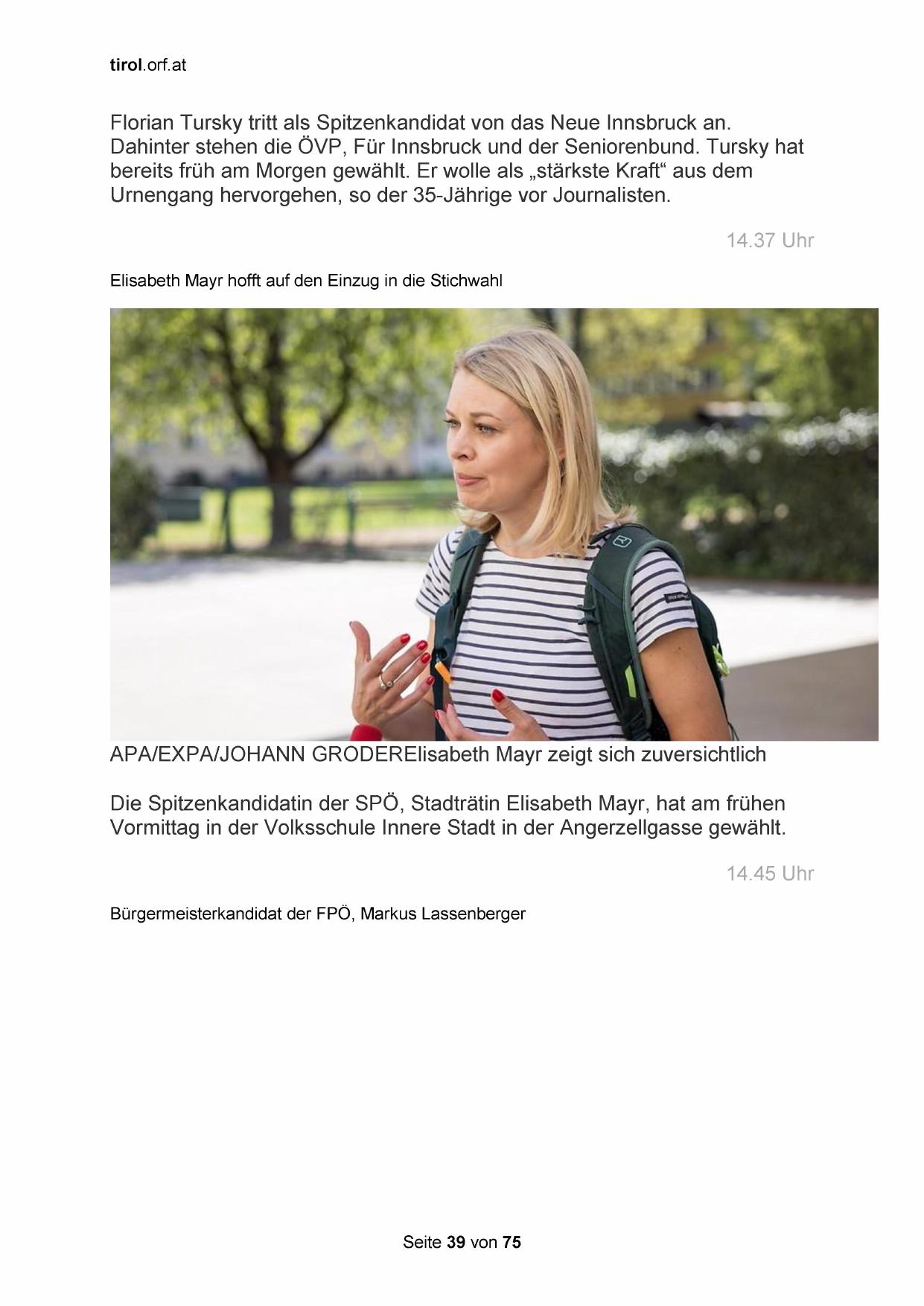 tirol.orf.at

Florian Tursky tritt als Spitzenkandidat von das Neue Innsbruck an. Dahinter stehen die ÖVP, Für Innsbruck und der Seniorenbund. Tursky hat bereits früh am Morgen gewählt. Er wolle als „stärkste Kraft“ aus dem Urnengang hervorgehen, so der 35-Jährige vor Journalisten.

14.37 Uhr

Elisabeth Mayr hofft auf den Einzug in die Stichwahl

APA/EXPA/JOHANN GRODERElisabeth Mayr zeigt sich zuversichtlich

Die Spitzenkandidatin der SPÖ, Stadträtin Elisabeth Mayr, hat am frühen Vormittag in der Volksschule Innere Stadt in der Angerzellgasse gewählt.

14.45 Uhr

Bürgermeisterkandidat der FPÖ, Markus Lassenberger

Seite 39 von 75